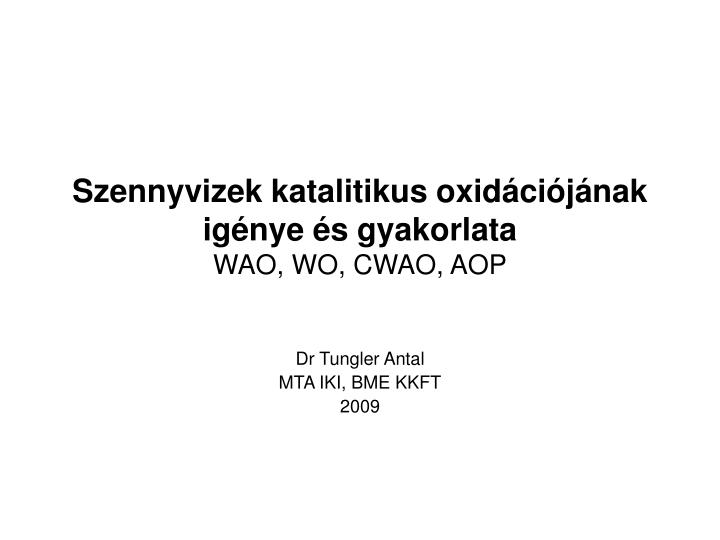 Szennyvizek katalitikus oxidációjának igénye és gyakorlata
WAO, WO, CWAO, AOP

Dr Tungler Antal
MTA IKI, BME KKFT
2009